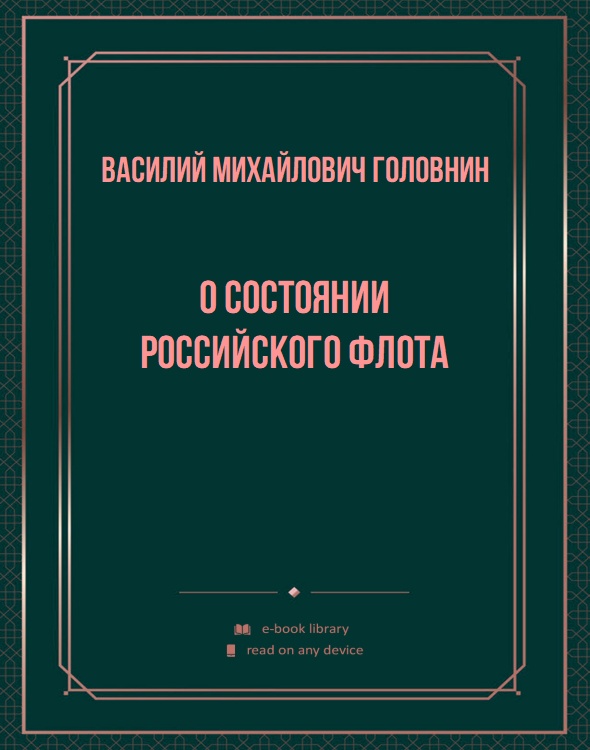 ВАСИЛИЙ МИХАЙЛОВИЧ ГОЛОВНИН

О СОСТОЯНИИ РОССИЙСКОГО ФЛОТА

e-book library
read on any device